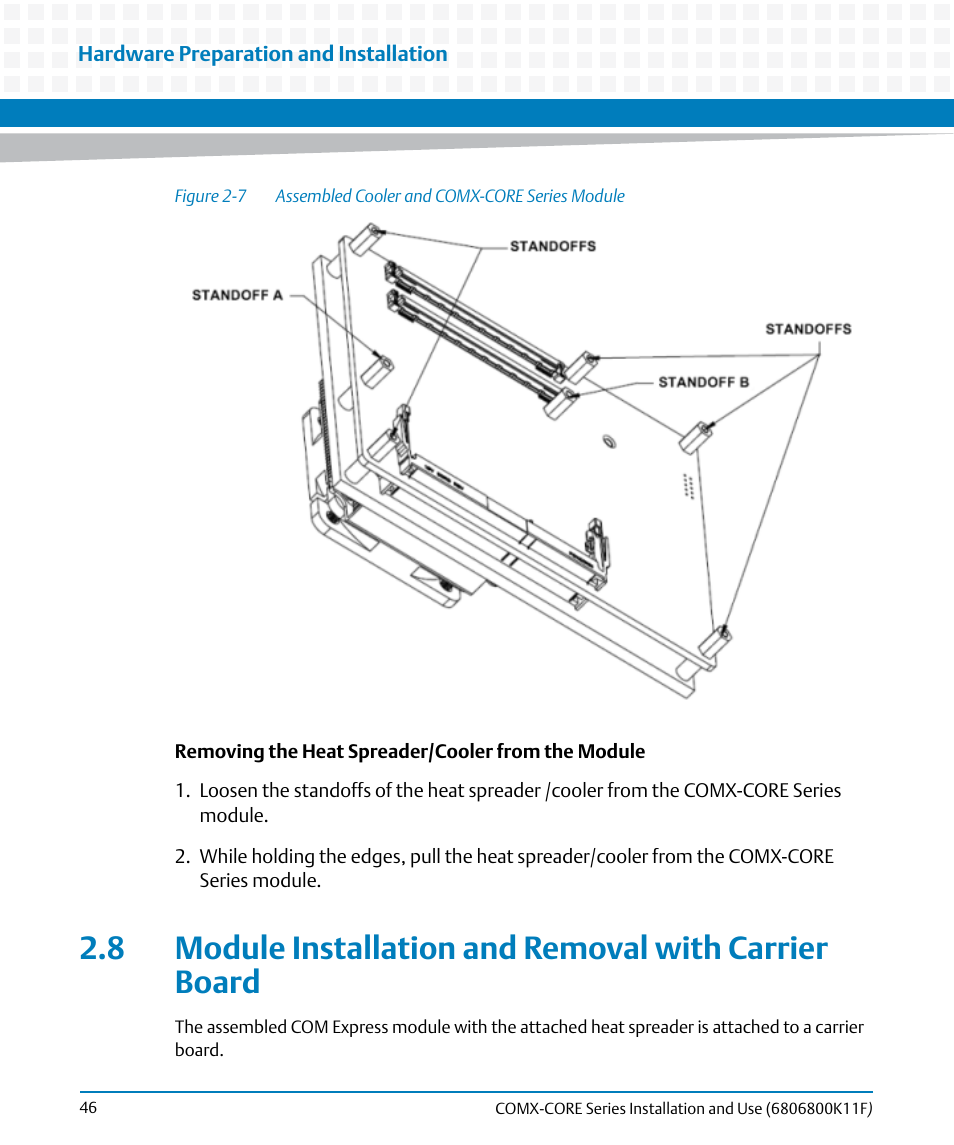 Hardware Preparation and Installation

Figure 2-7 Assembled Cooler and COMX-CORE Series Module

STANDOFFS

STANDOFF A

STANDOFFS

STANDOFF B

Removing the Heat Spreader/Cooler from the Module

1. Loosen the standoffs of the heat spreader /cooler from the COMX-CORE Series module.

2. While holding the edges, pull the heat spreader/cooler from the COMX-CORE Series module.

2.8 Module Installation and Removal with Carrier Board

The assembled COM Express module with the attached heat spreader is attached to a carrier board.

46

COMX-CORE Series Installation and Use (6806800K11F)